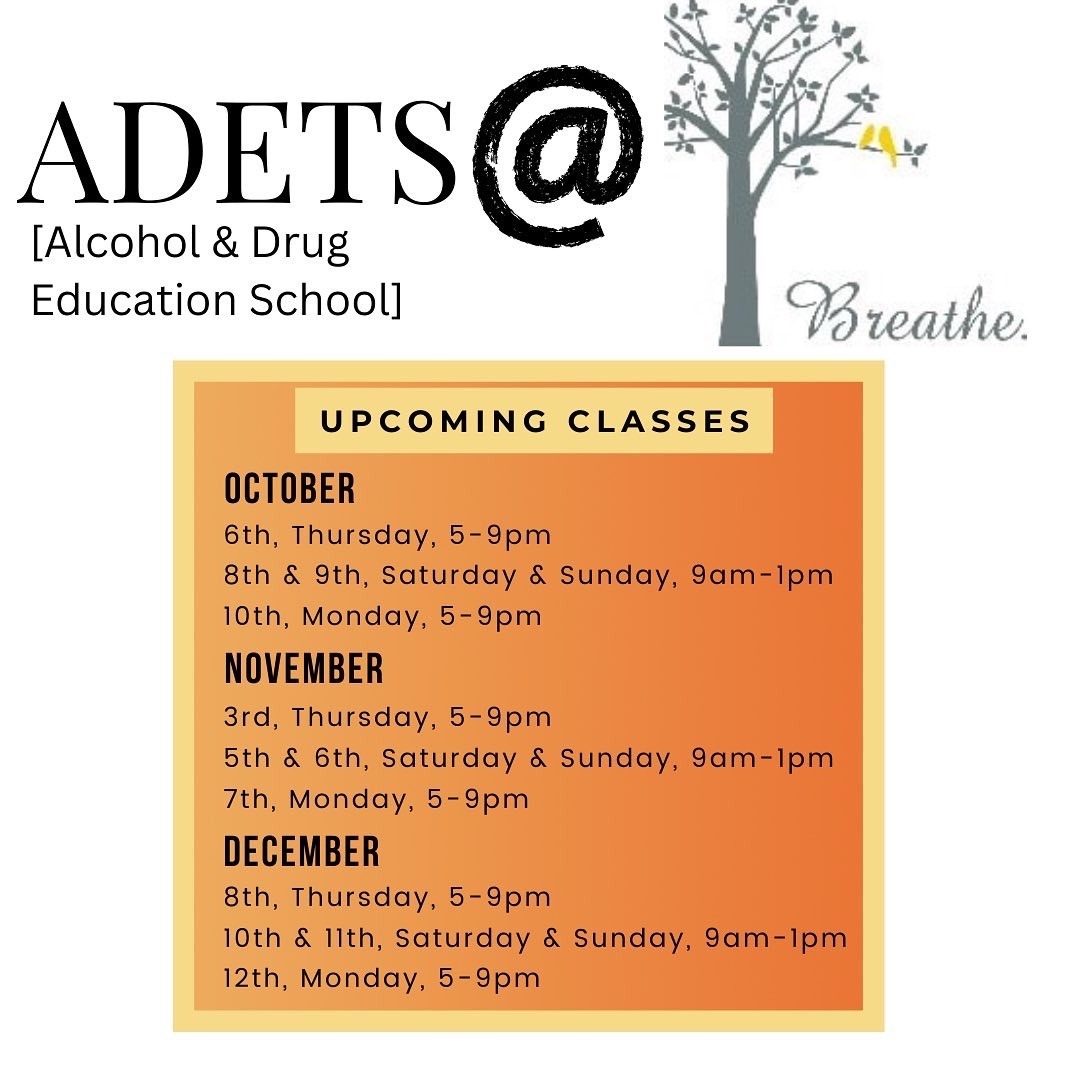 ADETS@

[Alcohol & Drug Education School]

Breathe.

UPCOMING CLASSES

OCTOBER
6th, Thursday, 5-9pm
8th & 9th, Saturday & Sunday, 9am-1pm
10th, Monday, 5-9pm

NOVEMBER
3rd, Thursday, 5-9pm
5th & 6th, Saturday & Sunday, 9am-1pm
7th, Monday, 5-9pm

DECEMBER
8th, Thursday, 5-9pm
10th & 11th, Saturday & Sunday, 9am-1pm
12th, Monday, 5-9pm